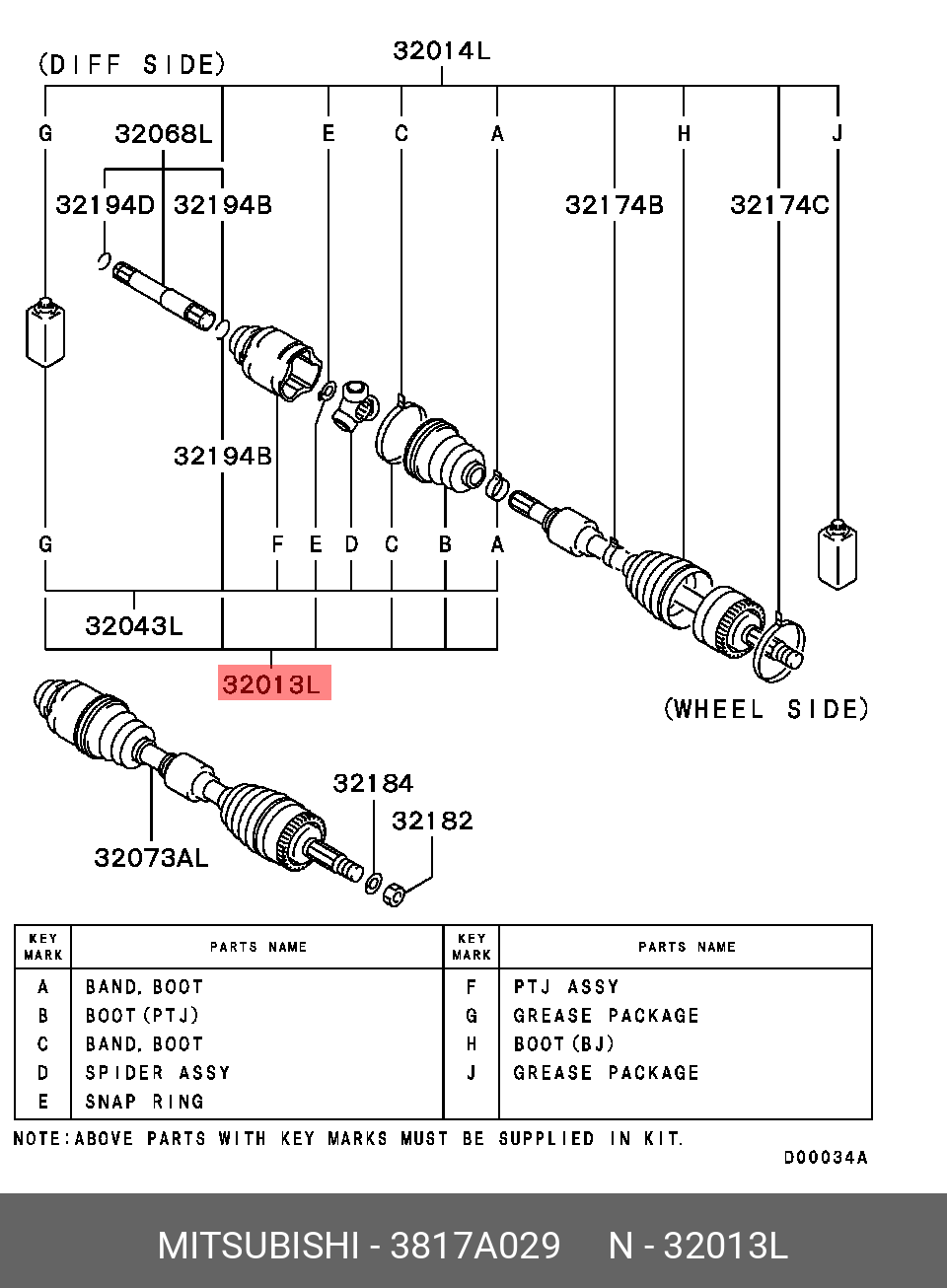 (DIFF SIDE)

32014L

G

32068L

E

C

A

H

J

32194D

32194B

32174B

32174C

32194B

G

F

E

D

C

B

A

32043L

32013L

(WHEEL SIDE)

32184

32182

32073AL

| KEY MARK | PARTS NAME | KEY MARK | PARTS NAME |
|---|---|---|---|
| A | BAND, BOOT | F | PTJ ASSY |
| B | BOOT(PTJ) | G | GREASE PACKAGE |
| C | BAND, BOOT | H | BOOT(BJ) |
| D | SPIDER ASSY | J | GREASE PACKAGE |
| E | SNAP RING | | |

NOTE:ABOVE PARTS WITH KEY MARKS MUST BE SUPPLIED IN KIT.

D00034A

MITSUBISHI - 3817A029 N - 32013L